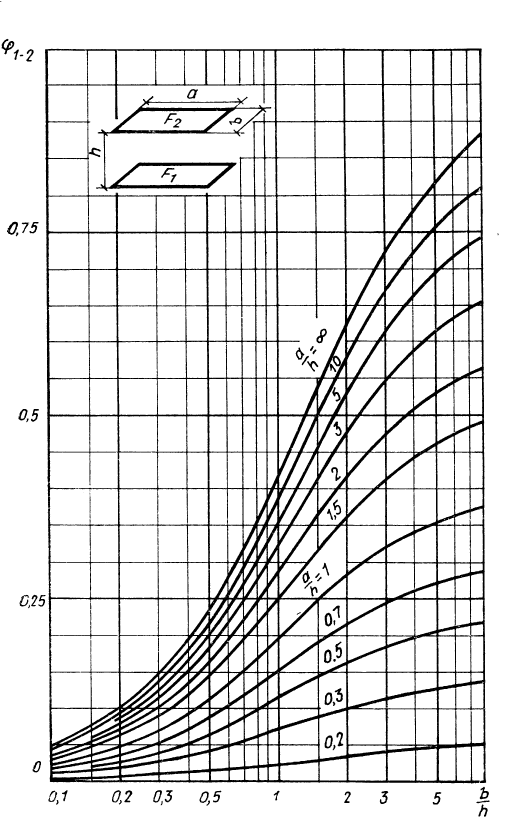 $\varphi_{1-2}$

$a$
$F_2$
$b$
$h$
$F_1$

0,75

0,5

0,25

0

$\frac{a}{h}=\infty$
10
5
3
2
1,5
$\frac{a}{h}=1$
0,7
0,5
0,3
0,2

0,1
0,2
0,3
0,5
1
2
3
5
$\frac{b}{h}$